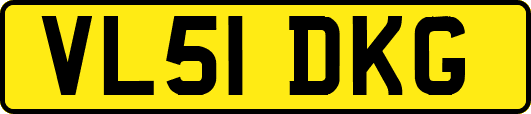 VL51 DKG